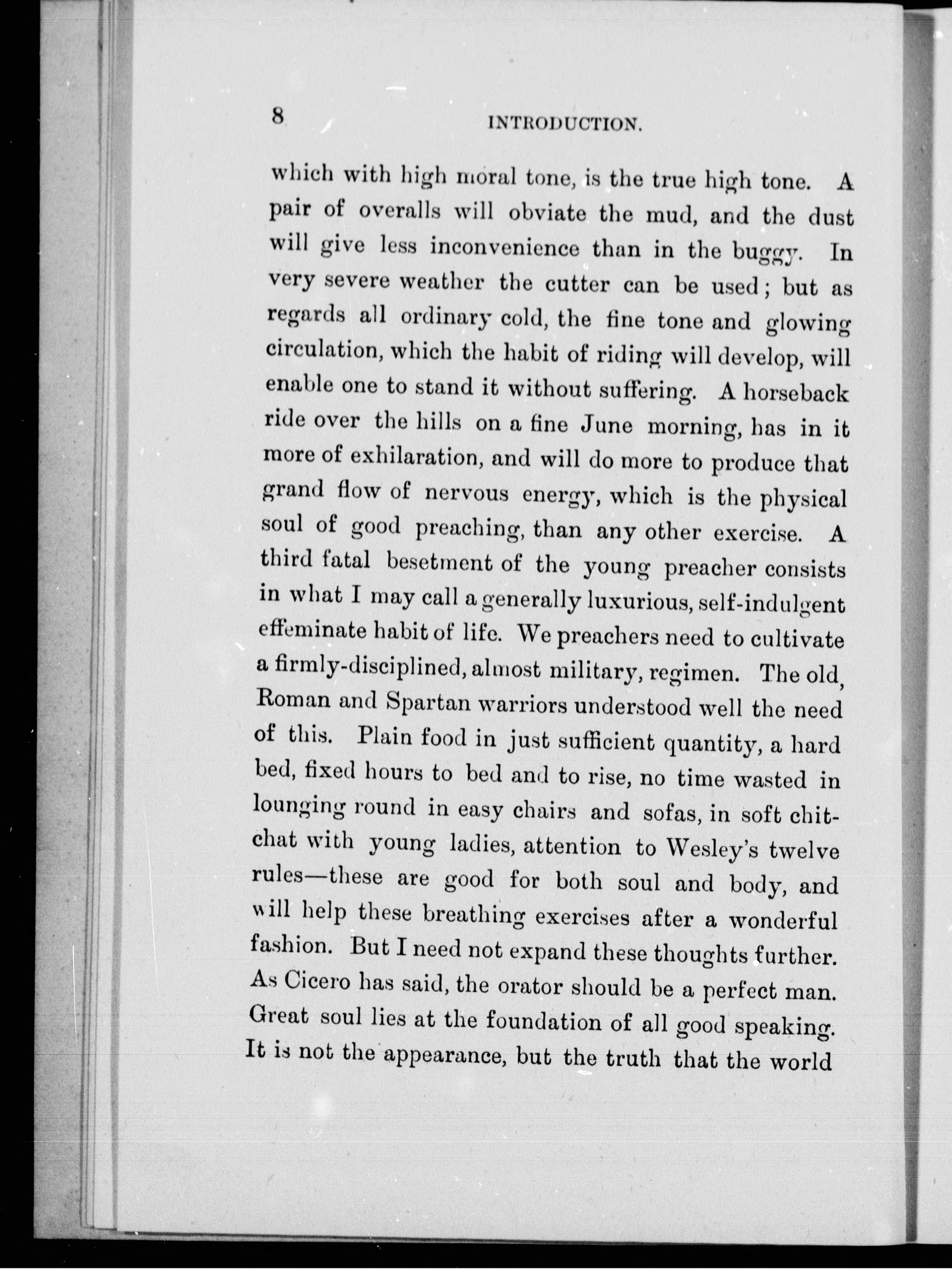 8 INTRODUCTION.

which with high moral tone, is the true high tone. A pair of overalls will obviate the mud, and the dust will give less inconvenience than in the buggy. In very severe weather the cutter can be used; but as regards all ordinary cold, the fine tone and glowing circulation, which the habit of riding will develop, will enable one to stand it without suffering. A horseback ride over the hills on a fine June morning, has in it more of exhilaration, and will do more to produce that grand flow of nervous energy, which is the physical soul of good preaching, than any other exercise. A third fatal besetment of the young preacher consists in what I may call a generally luxurious, self-indulgent effeminate habit of life. We preachers need to cultivate a firmly-disciplined, almost military, regimen. The old, Roman and Spartan warriors understood well the need of this. Plain food in just sufficient quantity, a hard bed, fixed hours to bed and to rise, no time wasted in lounging round in easy chairs and sofas, in soft chit-chat with young ladies, attention to Wesley's twelve rules—these are good for both soul and body, and will help these breathing exercises after a wonderful fashion. But I need not expand these thoughts further. As Cicero has said, the orator should be a perfect man. Great soul lies at the foundation of all good speaking. It is not the appearance, but the truth that the world